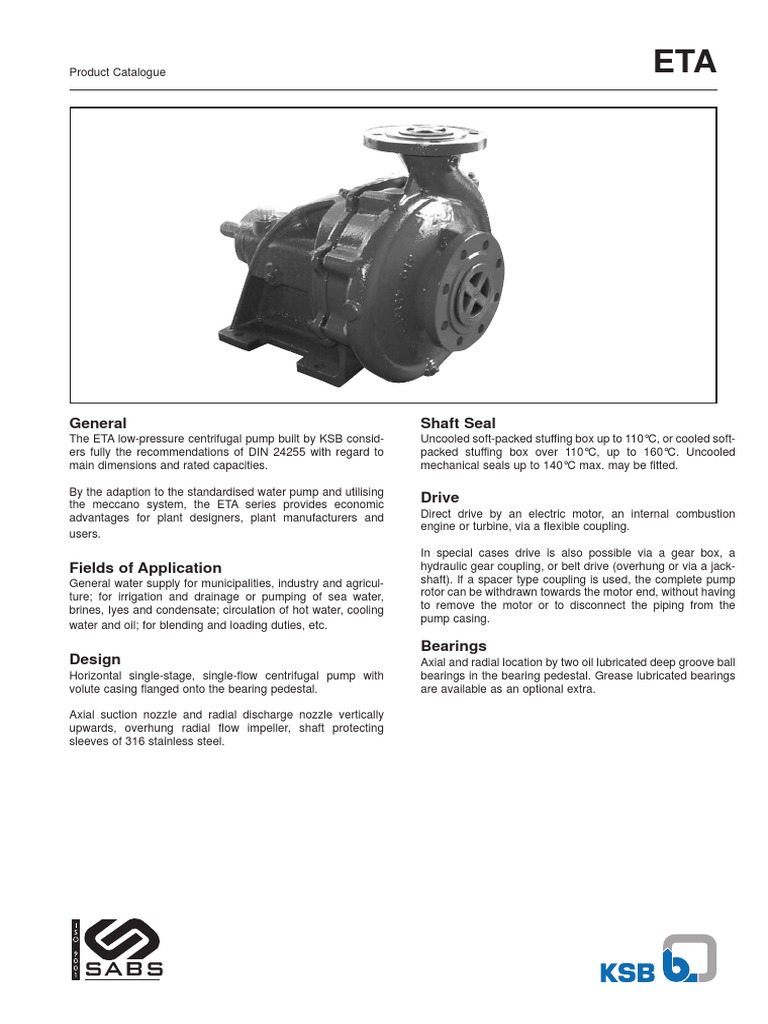 Product Catalogue

ETA

General
The ETA low-pressure centrifugal pump built by KSB considers fully the recommendations of DIN 24255 with regard to main dimensions and rated capacities.

By the adaption to the standardised water pump and utilising the meccano system, the ETA series provides economic advantages for plant designers, plant manufacturers and users.

Fields of Application
General water supply for municipalities, industry and agriculture; for irrigation and drainage or pumping of sea water, brines, lyes and condensate; circulation of hot water, cooling water and oil; for blending and loading duties, etc.

Design
Horizontal single-stage, single-flow centrifugal pump with volute casing flanged onto the bearing pedestal.

Axial suction nozzle and radial discharge nozzle vertically upwards, overhung radial flow impeller, shaft protecting sleeves of 316 stainless steel.

Shaft Seal
Uncooled soft-packed stuffing box up to 110°C, or cooled soft-packed stuffing box over 110°C, up to 160°C. Uncooled mechanical seals up to 140°C max. may be fitted.

Drive
Direct drive by an electric motor, an internal combustion engine or turbine, via a flexible coupling.

In special cases drive is also possible via a gear box, a hydraulic gear coupling, or belt drive (overhung or via a jack-shaft). If a spacer type coupling is used, the complete pump rotor can be withdrawn towards the motor end, without having to remove the motor or to disconnect the piping from the pump casing.

Bearings
Axial and radial location by two oil lubricated deep groove ball bearings in the bearing pedestal. Grease lubricated bearings are available as an optional extra.

ISO 9001
SABS

KSB